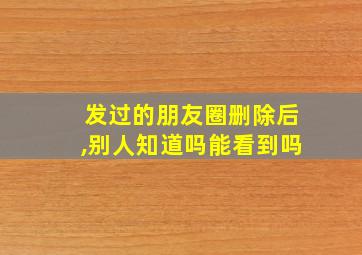 发过的朋友圈删除后,别人知道吗能看到吗